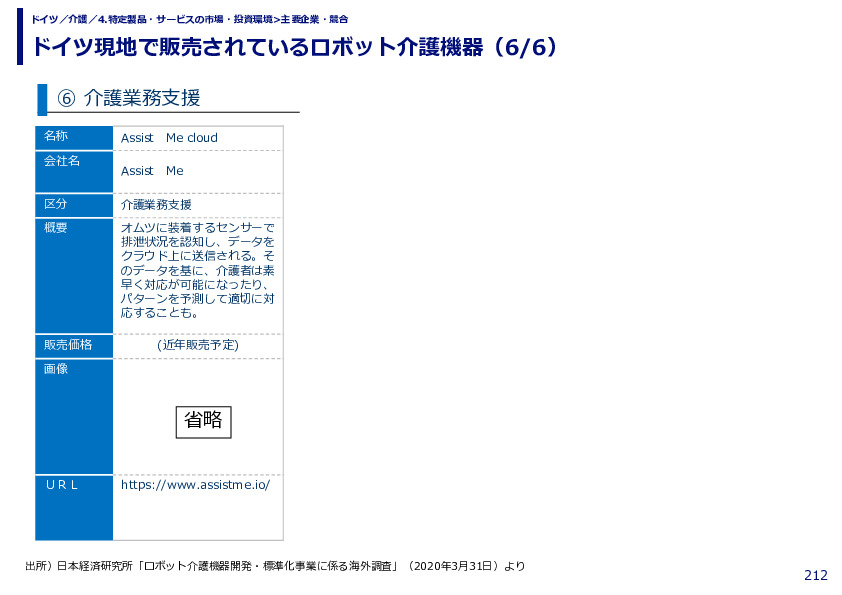 ドイツ／介護／4.特定製品・サービスの市場・投資環境>主要企業・競合

ドイツ現地で販売されているロボット介護機器（6/6）

⑥ 介護業務支援

| 名称 | Assist Me cloud |
|---|---|
| 会社名 | Assist Me |
| 区分 | 介護業務支援 |
| 概要 | オムツに装着するセンサーで排泄状況を認知し、データをクラウド上に送信される。そのデータを基に、介護者は素早く対応が可能になったり、パターンを予測して適切に対応することも。 |
| 販売価格 | (近年販売予定) |
| 画像 | 省略 |
| ＵＲＬ | https://www.assistme.io/ |

出所）日本経済研究所「ロボット介護機器開発・標準化事業に係る海外調査」（2020年3月31日）より

212